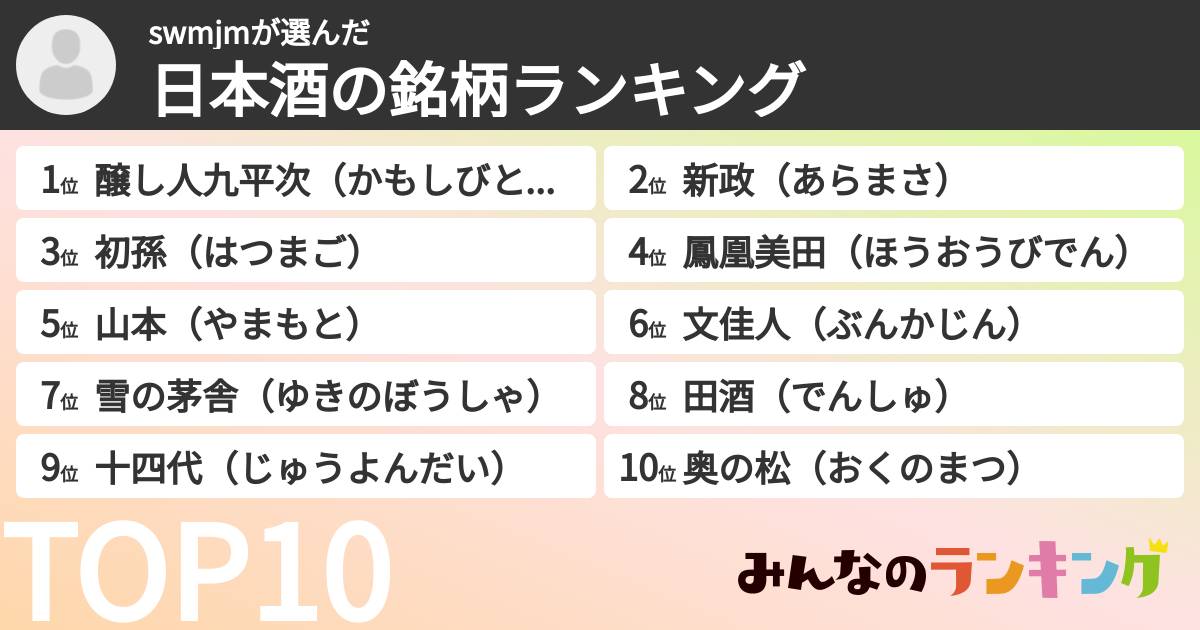 swmjmが選んだ
日本酒の銘柄ランキング

1位 醸し人九平次（かもしびと...
2位 新政（あらまさ）
3位 初孫（はつまご）
4位 鳳凰美田（ほうおうびでん）
5位 山本（やまもと）
6位 文佳人（ぶんかじん）
7位 雪の茅舎（ゆきのぼうしゃ）
8位 田酒（でんしゅ）
9位 十四代（じゅうよんだい）
10位 奥の松（おくのまつ）

TOP10

みんなのランキング